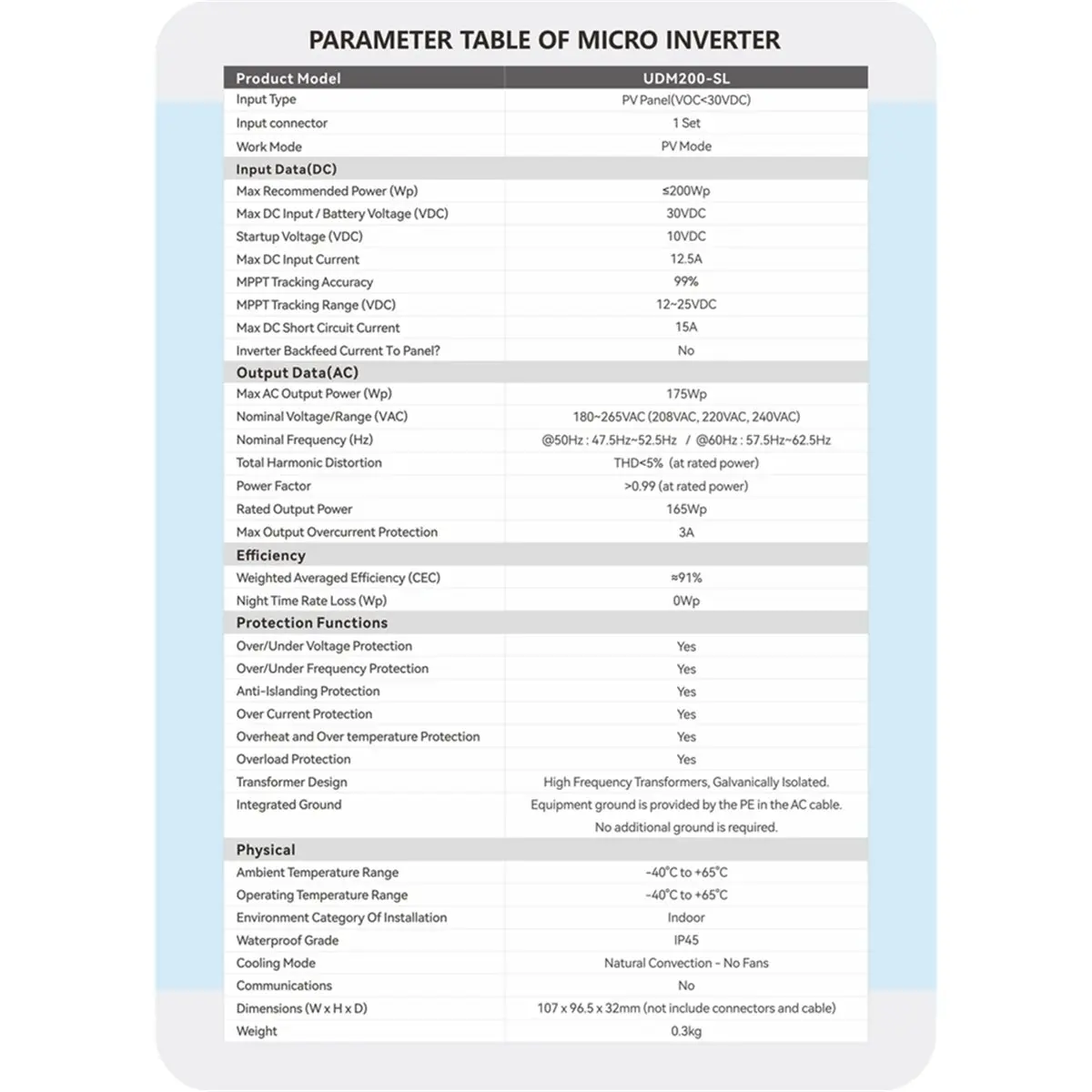 PARAMETER TABLE OF MICRO INVERTER

| Product Model | UDM200-SL |
|---|---|
| Input Type | PV Panel(VOC<30VDC) |
| Input connector | 1 Set |
| Work Mode | PV Mode |
| Input Data(DC) | |
| Max Recommended Power (Wp) | ≤200Wp |
| Max DC Input / Battery Voltage (VDC) | 30VDC |
| Startup Voltage (VDC) | 10VDC |
| Max DC Input Current | 12.5A |
| MPPT Tracking Accuracy | 99% |
| MPPT Tracking Range (VDC) | 12~25VDC |
| Max DC Short Circuit Current | 15A |
| Inverter Backfeed Current To Panel? | No |
| Output Data(AC) | |
| Max AC Output Power (Wp) | 175Wp |
| Nominal Voltage/Range (VAC) | 180~265VAC (208VAC, 220VAC, 240VAC) |
| Nominal Frequency (Hz) | @50Hz : 47.5Hz~52.5Hz / @60Hz : 57.5Hz~62.5Hz |
| Total Harmonic Distortion | THD<5% (at rated power) |
| Power Factor | >0.99 (at rated power) |
| Rated Output Power | 165Wp |
| Max Output Overcurrent Protection | 3A |
| Efficiency | |
| Weighted Averaged Efficiency (CEC) | ≈91% |
| Night Time Rate Loss (Wp) | 0Wp |
| Protection Functions | |
| Over/Under Voltage Protection | Yes |
| Over/Under Frequency Protection | Yes |
| Anti-Islanding Protection | Yes |
| Over Current Protection | Yes |
| Overheat and Over temperature Protection | Yes |
| Overload Protection | Yes |
| Transformer Design | High Frequency Transformers, Galvanically Isolated. |
| Integrated Ground | Equipment ground is provided by the PE in the AC cable. No additional ground is required. |
| Physical | |
| Ambient Temperature Range | -40°C to +65°C |
| Operating Temperature Range | -40°C to +65°C |
| Environment Category Of Installation | Indoor |
| Waterproof Grade | IP45 |
| Cooling Mode | Natural Convection - No Fans |
| Communications | No |
| Dimensions (W x H x D) | 107 x 96.5 x 32mm (not include connectors and cable) |
| Weight | 0.3kg |